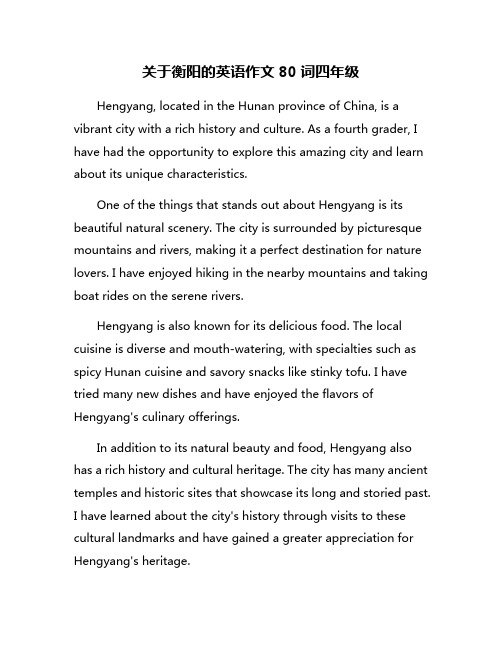 关于衡阳的英语作文 80 词四年级

Hengyang, located in the Hunan province of China, is a vibrant city with a rich history and culture. As a fourth grader, I have had the opportunity to explore this amazing city and learn about its unique characteristics.

One of the things that stands out about Hengyang is its beautiful natural scenery. The city is surrounded by picturesque mountains and rivers, making it a perfect destination for nature lovers. I have enjoyed hiking in the nearby mountains and taking boat rides on the serene rivers.

Hengyang is also known for its delicious food. The local cuisine is diverse and mouth-watering, with specialties such as spicy Hunan cuisine and savory snacks like stinky tofu. I have tried many new dishes and have enjoyed the flavors of Hengyang's culinary offerings.

In addition to its natural beauty and food, Hengyang also has a rich history and cultural heritage. The city has many ancient temples and historic sites that showcase its long and storied past. I have learned about the city's history through visits to these cultural landmarks and have gained a greater appreciation for Hengyang's heritage.